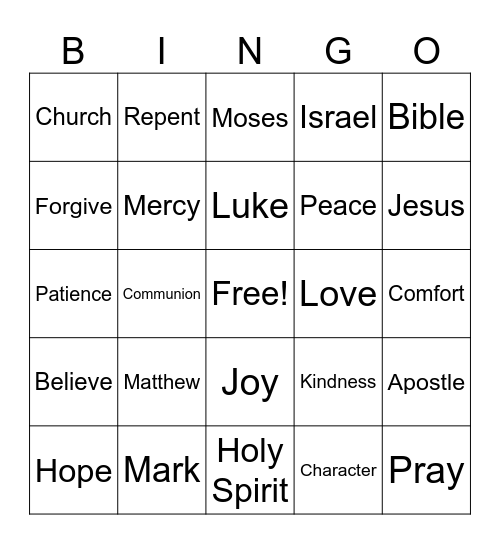 | B | I | N | G | O |
|---|---|---|---|---|
| Church | Repent | Moses | Israel | Bible |
| Forgive | Mercy | Luke | Peace | Jesus |
| Patience | Communion | Free! | Love | Comfort |
| Believe | Matthew | Joy | Kindness | Apostle |
| Hope | Mark | Holy Spirit | Character | Pray |